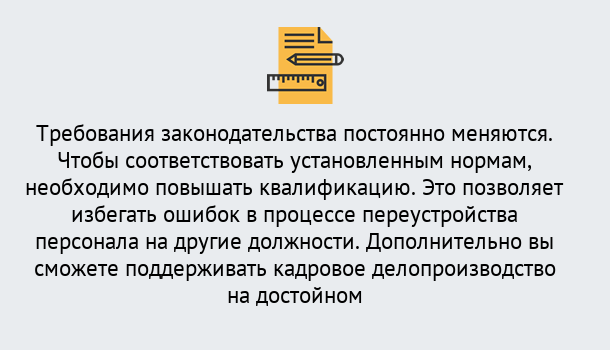 Требования законодательства постоянно меняются. Чтобы соответствовать установленным нормам, необходимо повышать квалификацию. Это позволяет избегать ошибок в процессе переустройства персонала на другие должности. Дополнительно вы сможете поддерживать кадровое делопроизводство на достойном